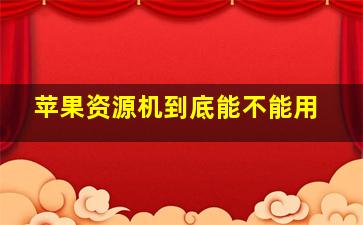 苹果资源机到底能不能用